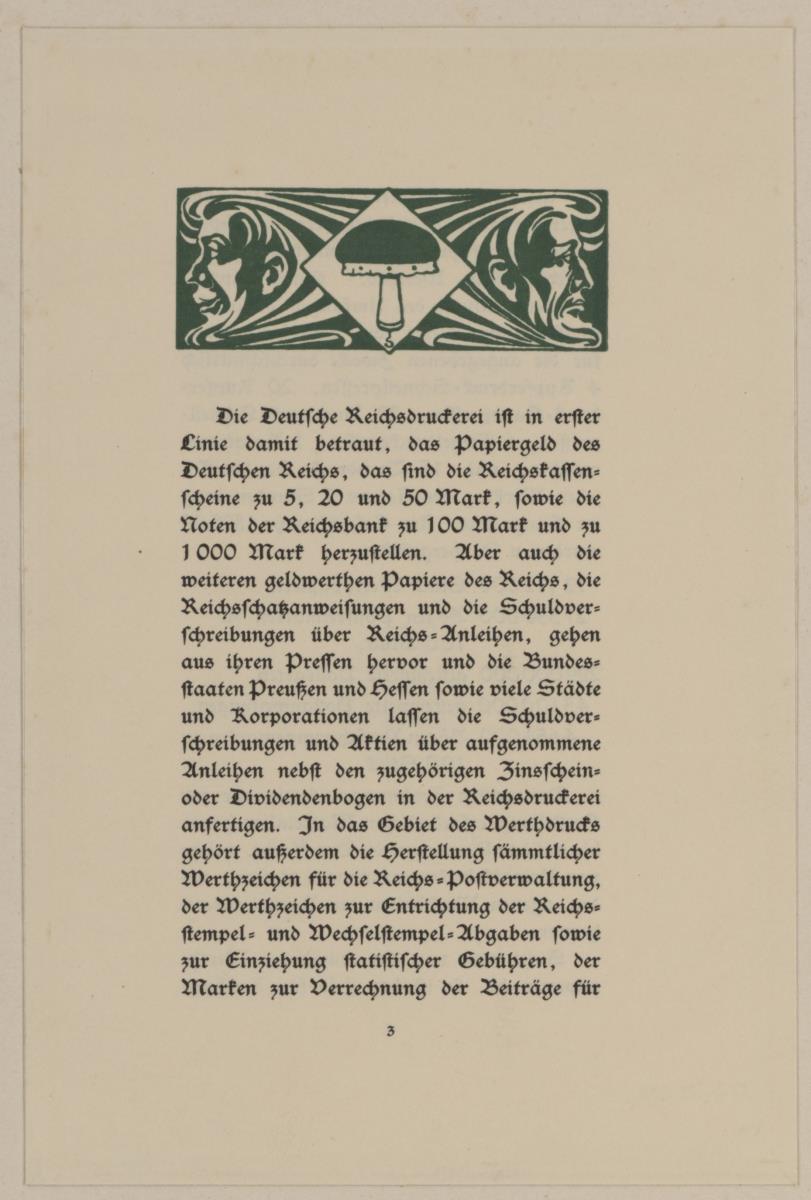 Die Deutſche Reichsdruckerei iſt in erſter Linie damit betraut, das Papiergeld des Deutſchen Reichs, das ſind die Reichskaſſenſcheine zu 5, 20 und 50 Mark, ſowie die Noten der Reichsbank zu 100 Mark und zu 1000 Mark herzuſtellen. Aber auch die weiteren geldwerthen Papiere des Reichs, die Reichsſchatzanweiſungen und die Schuldverſchreibungen über Reichs-Anleihen, gehen aus ihren Preſſen hervor und die Bundesſtaaten Preußen und Heſſen ſowie viele Städte und Korporationen laſſen die Schuldverſchreibungen und Aktien über aufgenommene Anleihen nebſt den zugehörigen Zinsſchein- oder Dividendenbogen in der Reichsdruckerei anfertigen. In das Gebiet des Werthdrucks gehört außerdem die Herſtellung ſämmtlicher Werthzeichen für die Reichs-Poſtverwaltung, der Werthzeichen zur Entrichtung der Reichsſtempel- und Wechſelſtempel-Abgaben ſowie zur Einziehung ſtatiſtiſcher Gebühren, der Marken zur Verrechnung der Beiträge für

3